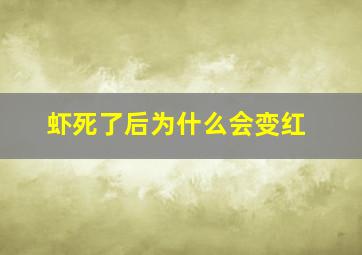 虾死了后为什么会变红